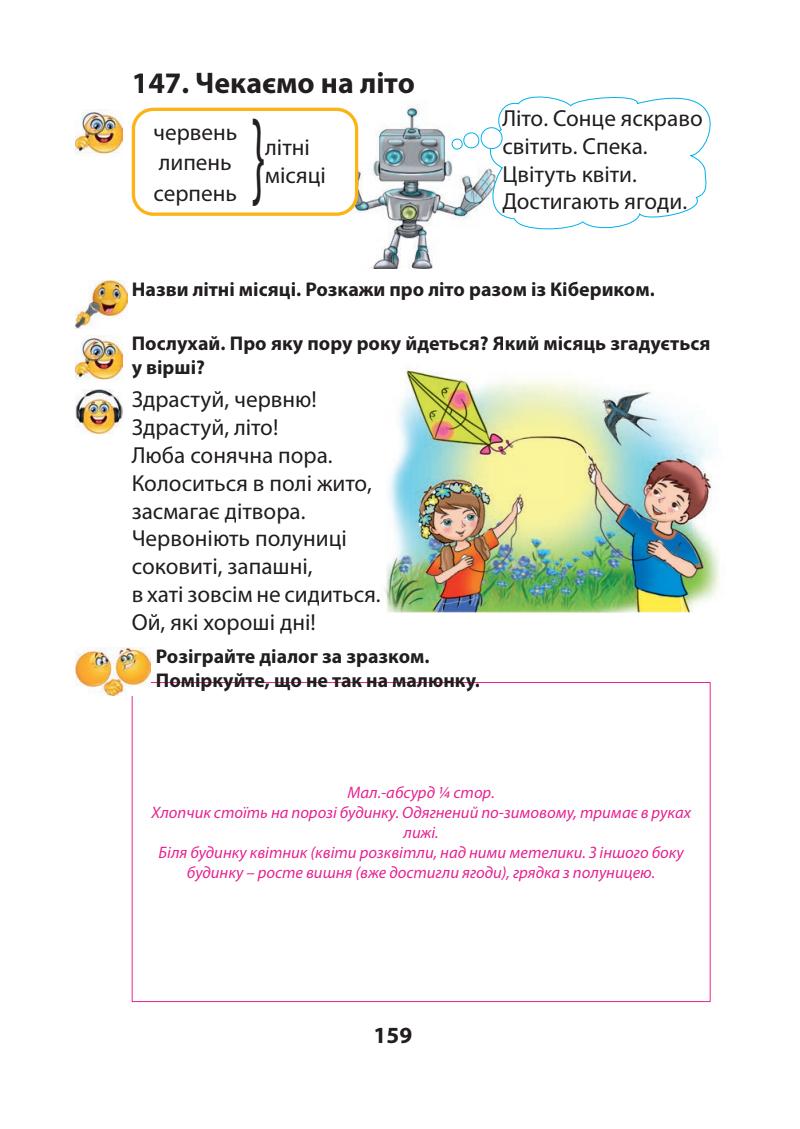 147. Чекаємо на літо

червень
липень
серпень
літні місяці

Літо. Сонце яскраво світить. Спека. Цвітуть квіти. Достигають ягоди.

Назви літні місяці. Розкажи про літо разом із Кібериком.

Послухай. Про яку пору року йдеться? Який місяць згадується у вірші?

Здрастуй, червню!
Здрастуй, літо!
Люба сонячна пора.
Колоситься в полі жито,
засмагає дітвора.
Червоніють полуниці
соковиті, запашні,
в хаті зовсім не сидиться.
Ой, які хороші дні!

Розіграйте діалог за зразком.
Поміркуйте, що не так на малюнку.

Мал.-абсурд ¼ стор.
Хлопчик стоїть на порозі будинку. Одягнений по-зимовому, тримає в руках лижі.
Біля будинку квітник (квіти розквітли, над ними метелики. З іншого боку будинку – росте вишня (вже достигли ягоди), грядка з полуницею.

159